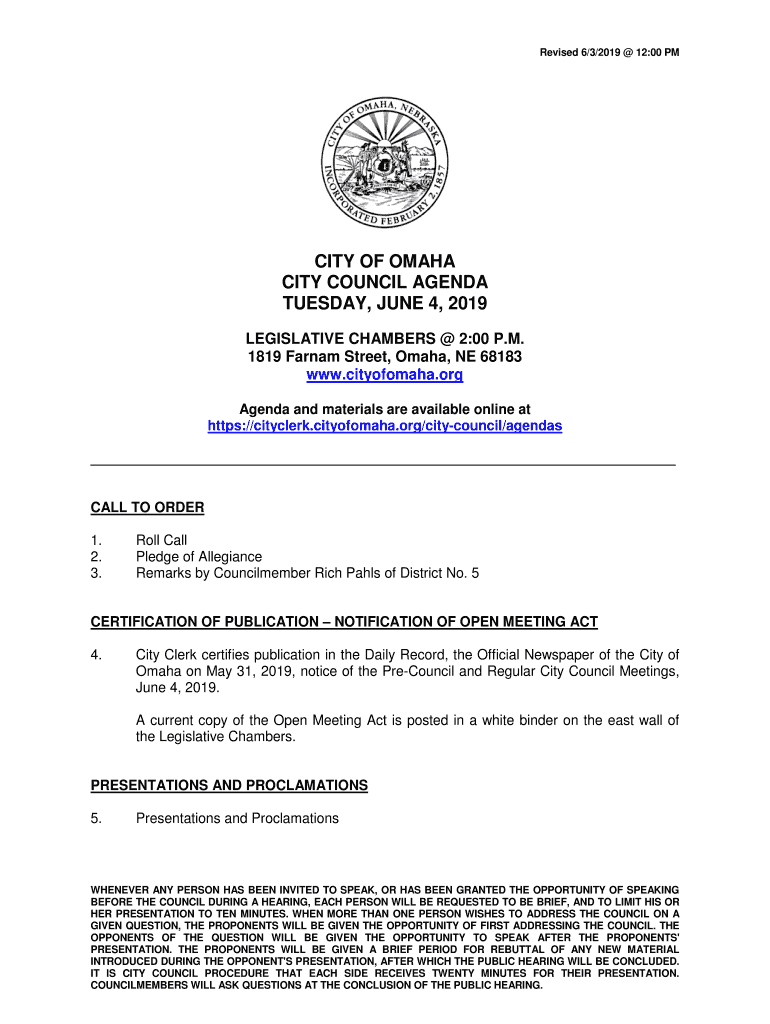 Revised 6/3/2019 @ 12:00 PM

CITY OF OMAHA, NEBRASKA
INCORPORATED FEBRUARY 2, 1857

CITY OF OMAHA
CITY COUNCIL AGENDA
TUESDAY, JUNE 4, 2019

LEGISLATIVE CHAMBERS @ 2:00 P.M.
1819 Farnam Street, Omaha, NE 68183
www.cityofomaha.org

Agenda and materials are available online at
https://cityclerk.cityofomaha.org/city-council/agendas

CALL TO ORDER

1. Roll Call
2. Pledge of Allegiance
3. Remarks by Councilmember Rich Pahls of District No. 5

CERTIFICATION OF PUBLICATION – NOTIFICATION OF OPEN MEETING ACT

4. City Clerk certifies publication in the Daily Record, the Official Newspaper of the City of Omaha on May 31, 2019, notice of the Pre-Council and Regular City Council Meetings, June 4, 2019.

A current copy of the Open Meeting Act is posted in a white binder on the east wall of the Legislative Chambers.

PRESENTATIONS AND PROCLAMATIONS

5. Presentations and Proclamations

WHENEVER ANY PERSON HAS BEEN INVITED TO SPEAK, OR HAS BEEN GRANTED THE OPPORTUNITY OF SPEAKING BEFORE THE COUNCIL DURING A HEARING, EACH PERSON WILL BE REQUESTED TO BE BRIEF, AND TO LIMIT HIS OR HER PRESENTATION TO TEN MINUTES. WHEN MORE THAN ONE PERSON WISHES TO ADDRESS THE COUNCIL ON A GIVEN QUESTION, THE PROPONENTS WILL BE GIVEN THE OPPORTUNITY OF FIRST ADDRESSING THE COUNCIL. THE OPPONENTS OF THE QUESTION WILL BE GIVEN THE OPPORTUNITY TO SPEAK AFTER THE PROPONENTS' PRESENTATION. THE PROPONENTS WILL BE GIVEN A BRIEF PERIOD FOR REBUTTAL OF ANY NEW MATERIAL INTRODUCED DURING THE OPPONENT'S PRESENTATION, AFTER WHICH THE PUBLIC HEARING WILL BE CONCLUDED. IT IS CITY COUNCIL PROCEDURE THAT EACH SIDE RECEIVES TWENTY MINUTES FOR THEIR PRESENTATION. COUNCILMEMBERS WILL ASK QUESTIONS AT THE CONCLUSION OF THE PUBLIC HEARING.